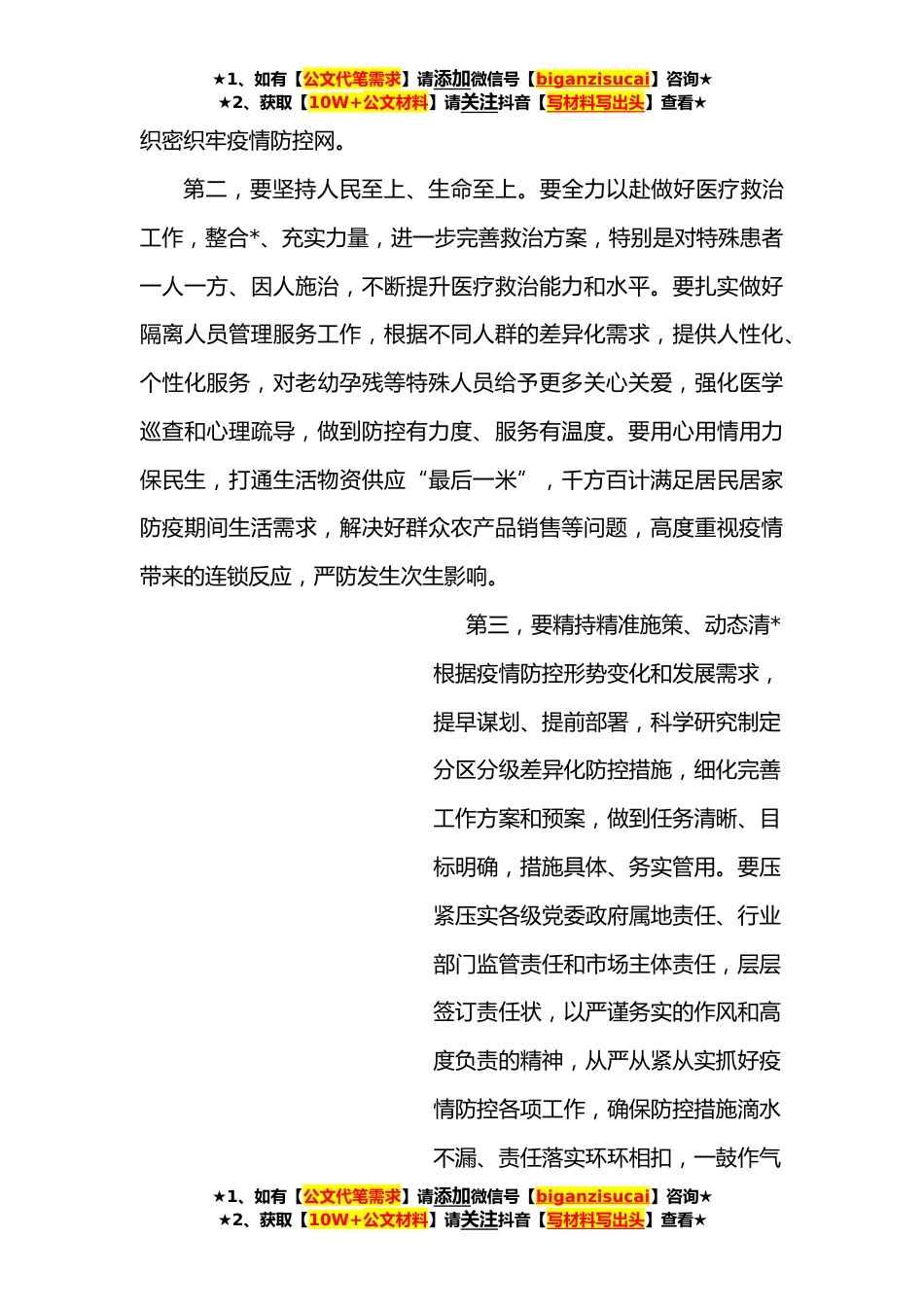 ★1、如有【公文代笔需求】请添加微信号【biganzisucai】咨询★
★2、获取【10W+公文材料】请关注抖音【写材料写出头】查看★

织密织牢疫情防控网。

第二，要坚持人民至上、生命至上。要全力以赴做好医疗救治工作，整合*、充实力量，进一步完善救治方案，特别是对特殊患者一人一方、因人施治，不断提升医疗救治能力和水平。要扎实做好隔离人员管理服务工作，根据不同人群的差异化需求，提供人性化、个性化服务，对老幼孕残等特殊人员给予更多关心关爱，强化医学巡查和心理疏导，做到防控有力度、服务有温度。要用心用情用力保民生，打通生活物资供应“最后一米”，千方百计满足居民居家防疫期间生活需求，解决好群众农产品销售等问题，高度重视疫情带来的连锁反应，严防发生次生影响。

第三，要精持精准施策、动态清*根据疫情防控形势变化和发展需求，提早谋划、提前部署，科学研究制定分区分级差异化防控措施，细化完善工作方案和预案，做到任务清晰、目标明确，措施具体、务实管用。要压紧压实各级党委政府属地责任、行业部门监管责任和市场主体责任，层层签订责任状，以严谨务实的作风和高度负责的精神，从严从紧从实抓好疫情防控各项工作，确保防控措施滴水不漏、责任落实环环相扣，一鼓作气

★1、如有【公文代笔需求】请添加微信号【biganzisucai】咨询★
★2、获取【10W+公文材料】请关注抖音【写材料写出头】查看★